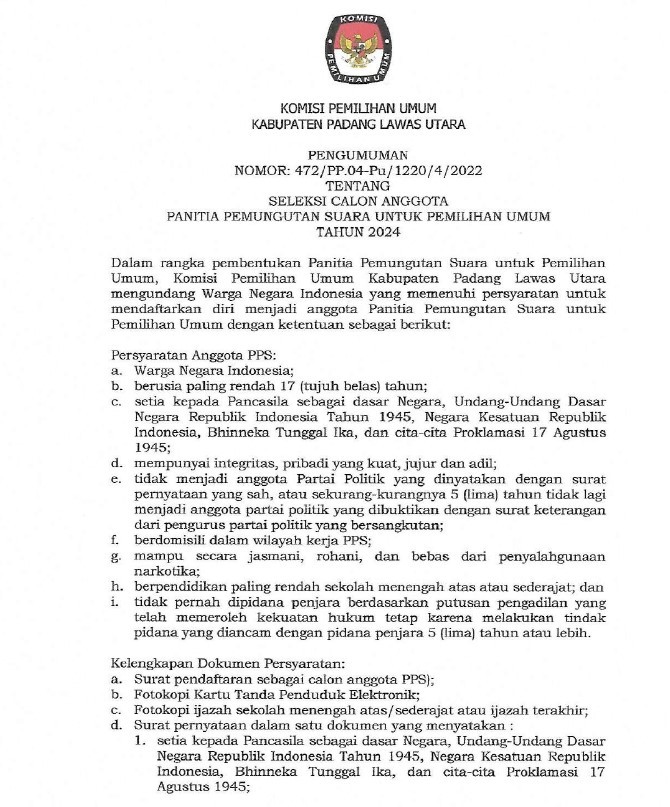 KOMISI PEMILIHAN UMUM

KOMISI PEMILIHAN UMUM
KABUPATEN PADANG LAWAS UTARA

PENGUMUMAN
NOMOR: 472/PP.04-Pu/1220/4/2022
TENTANG
SELEKSI CALON ANGGOTA
PANITIA PEMUNGUTAN SUARA UNTUK PEMILIHAN UMUM
TAHUN 2024

Dalam rangka pembentukan Panitia Pemungutan Suara untuk Pemilihan Umum, Komisi Pemilihan Umum Kabupaten Padang Lawas Utara mengundang Warga Negara Indonesia yang memenuhi persyaratan untuk mendaftarkan diri menjadi anggota Panitia Pemungutan Suara untuk Pemilihan Umum dengan ketentuan sebagai berikut:

Persyaratan Anggota PPS:
a. Warga Negara Indonesia;
b. berusia paling rendah 17 (tujuh belas) tahun;
c. setia kepada Pancasila sebagai dasar Negara, Undang-Undang Dasar Negara Republik Indonesia Tahun 1945, Negara Kesatuan Republik Indonesia, Bhinneka Tunggal Ika, dan cita-cita Proklamasi 17 Agustus 1945;
d. mempunyai integritas, pribadi yang kuat, jujur dan adil;
e. tidak menjadi anggota Partai Politik yang dinyatakan dengan surat pernyataan yang sah, atau sekurang-kurangnya 5 (lima) tahun tidak lagi menjadi anggota partai politik yang dibuktikan dengan surat keterangan dari pengurus partai politik yang bersangkutan;
f. berdomisili dalam wilayah kerja PPS;
g. mampu secara jasmani, rohani, dan bebas dari penyalahgunaan narkotika;
h. berpendidikan paling rendah sekolah menengah atas atau sederajat; dan
i. tidak pernah dipidana penjara berdasarkan putusan pengadilan yang telah memeroleh kekuatan hukum tetap karena melakukan tindak pidana yang diancam dengan pidana penjara 5 (lima) tahun atau lebih.

Kelengkapan Dokumen Persyaratan:
a. Surat pendaftaran sebagai calon anggota PPS);
b. Fotokopi Kartu Tanda Penduduk Elektronik;
c. Fotokopi ijazah sekolah menengah atas/sederajat atau ijazah terakhir;
d. Surat pernyataan dalam satu dokumen yang menyatakan :
1. setia kepada Pancasila sebagai dasar Negara, Undang-Undang Dasar Negara Republik Indonesia Tahun 1945, Negara Kesatuan Republik Indonesia, Bhinneka Tunggal Ika, dan cita-cita Proklamasi 17 Agustus 1945;